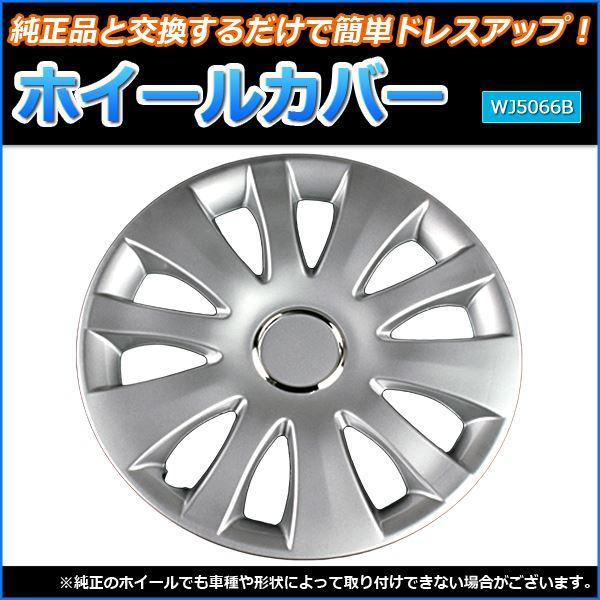 純正品と交換するだけで簡単ドレスアップ！

ホイールカバー

WJ5066B

※純正のホイールでも車種や形状によって取り付けできない場合がございます。